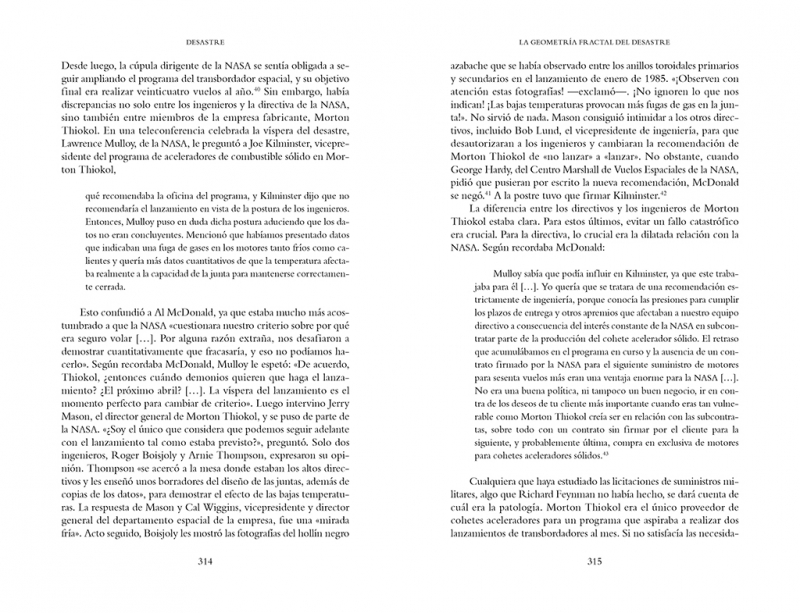 DESASTRE

Desde luego, la cúpula dirigente de la NASA se sentía obligada a seguir ampliando el programa del transbordador espacial, y su objetivo final era realizar veinticuatro vuelos al año.$^{40}$ Sin embargo, había discrepancias no solo entre los ingenieros y la directiva de la NASA, sino también entre miembros de la empresa fabricante, Morton Thiokol. En una teleconferencia celebrada la víspera del desastre, Lawrence Mulloy, de la NASA, le preguntó a Joe Kilminster, vicepresidente del programa de aceleradores de combustible sólido en Morton Thiokol,

qué recomendaba la oficina del programa, y Kilminster dijo que no recomendaría el lanzamiento en vista de la postura de los ingenieros. Entonces, Mulloy puso en duda dicha postura aduciendo que los datos no eran concluyentes. Mencionó que habíamos presentado datos que indicaban una fuga de gases en los motores tanto fríos como calientes y quería más datos cuantitativos de que la temperatura afectaba realmente a la capacidad de la junta para mantenerse correctamente cerrada.

Esto confundió a Al McDonald, ya que estaba mucho más acostumbrado a que la NASA «cuestionara nuestro criterio sobre por qué era seguro volar […]. Por alguna razón extraña, nos desafiaron a demostrar cuantitativamente que fracasaría, y eso no podíamos hacerlo». Según recordaba McDonald, Mulloy le espetó: «De acuerdo, Thiokol, ¿entonces cuándo demonios quieren que haga el lanzamiento? ¿El próximo abril? […]. La víspera del lanzamiento es el momento perfecto para cambiar de criterio». Luego intervino Jerry Mason, el director general de Morton Thiokol, y se puso de parte de la NASA. «¿Soy el único que considera que podemos seguir adelante con el lanzamiento tal como estaba previsto?», preguntó. Solo dos ingenieros, Roger Boisjoly y Arnie Thompson, expresaron su opinión. Thompson «se acercó a la mesa donde estaban los altos directivos y les enseñó unos borradores del diseño de las juntas, además de copias de los datos», para demostrar el efecto de las bajas temperaturas. La respuesta de Mason y Cal Wiggins, vicepresidente y director general del departamento espacial de la empresa, fue una «mirada fría». Acto seguido, Boisjoly les mostró las fotografías del hollín negro

314

LA GEOMETRÍA FRACTAL DEL DESASTRE

azabache que se había observado entre los anillos toroidales primarios y secundarios en el lanzamiento de enero de 1985. «¡Observen con atención estas fotografías! —exclamó—. ¡No ignoren lo que nos indican! ¡Las bajas temperaturas provocan más fugas de gas en la junta!». No sirvió de nada. Mason consiguió intimidar a los otros directivos, incluido Bob Lund, el vicepresidente de ingeniería, para que desautorizaran a los ingenieros y cambiaran la recomendación de Morton Thiokol de «no lanzar» a «lanzar». No obstante, cuando George Hardy, del Centro Marshall de Vuelos Espaciales de la NASA, pidió que pusieran por escrito la nueva recomendación, McDonald se negó.$^{41}$ A la postre tuvo que firmar Kilminster.$^{42}$

La diferencia entre los directivos y los ingenieros de Morton Thiokol estaba clara. Para estos últimos, evitar un fallo catastrófico era crucial. Para la directiva, lo crucial era la dilatada relación con la NASA. Según recordaba McDonald:

Mulloy sabía que podía influir en Kilminster, ya que este trabajaba para él […]. Yo quería que se tratara de una recomendación estrictamente de ingeniería, porque conocía las presiones para cumplir los plazos de entrega y otros apremios que afectaban a nuestro equipo directivo a consecuencia del interés constante de la NASA en subcontratar parte de la producción del cohete acelerador sólido. El retraso que acumulábamos en el programa en curso y la ausencia de un contrato firmado por la NASA para el siguiente suministro de motores para sesenta vuelos más eran una ventaja enorme para la NASA […]. No era una buena política, ni tampoco un buen negocio, ir en contra de los deseos de tu cliente más importante cuando eras tan vulnerable como Morton Thiokol creía ser en relación con las subcontratas, sobre todo con un contrato sin firmar por el cliente para la siguiente, y probablemente última, compra en exclusiva de motores para cohetes aceleradores sólidos.$^{43}$

Cualquiera que haya estudiado las licitaciones de suministros militares, algo que Richard Feynman no había hecho, se dará cuenta de cuál era la patología. Morton Thiokol era el único proveedor de cohetes aceleradores para un programa que aspiraba a realizar dos lanzamientos de transbordadores al mes. Si no satisfacía las necesida-

315